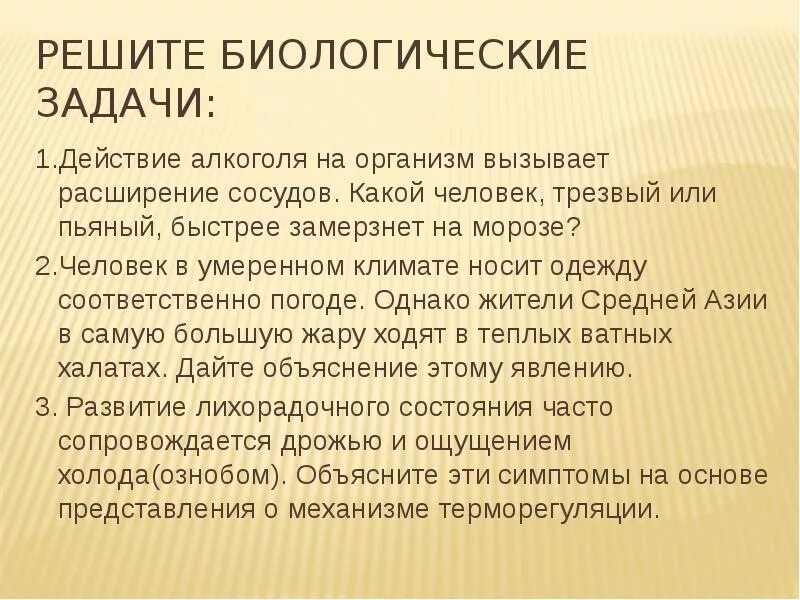 РЕШИТЕ БИОЛОГИЧЕСКИЕ ЗАДАЧИ:

1.Действие алкоголя на организм вызывает расширение сосудов. Какой человек, трезвый или пьяный, быстрее замерзнет на морозе?

2.Человек в умеренном климате носит одежду соответственно погоде. Однако жители Средней Азии в самую большую жару ходят в теплых ватных халатах. Дайте объяснение этому явлению.

3. Развитие лихорадочного состояния часто сопровождается дрожью и ощущением холода(ознобом). Объясните эти симптомы на основе представления о механизме терморегуляции.